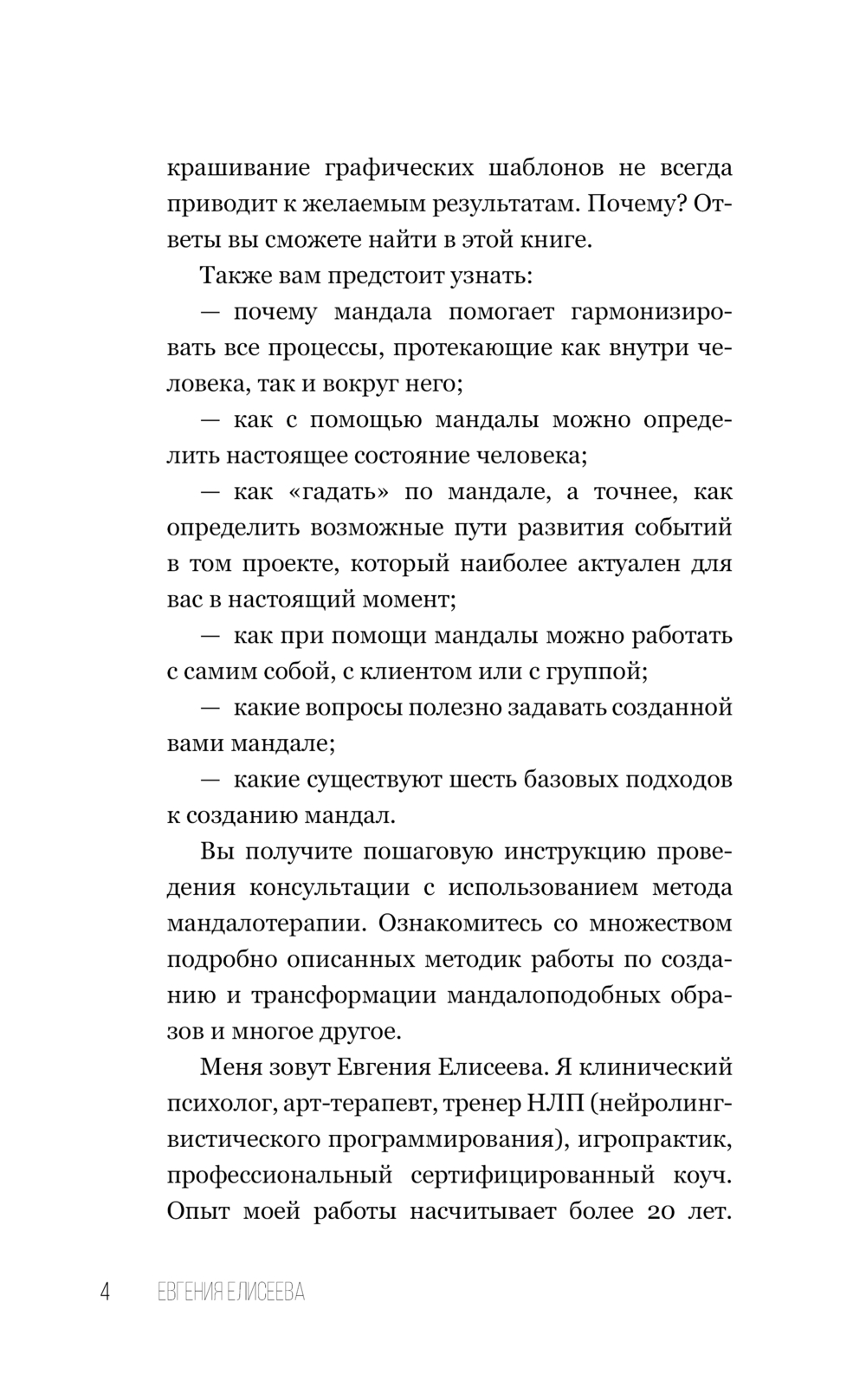 крашивание графических шаблонов не всегда приводит к желаемым результатам. Почему? Ответы вы сможете найти в этой книге.

Также вам предстоит узнать:

— почему мандала помогает гармонизировать все процессы, протекающие как внутри человека, так и вокруг него;

— как с помощью мандалы можно определить настоящее состояние человека;

— как «гадать» по мандале, а точнее, как определить возможные пути развития событий в том проекте, который наиболее актуален для вас в настоящий момент;

— как при помощи мандалы можно работать с самим собой, с клиентом или с группой;

— какие вопросы полезно задавать созданной вами мандале;

— какие существуют шесть базовых подходов к созданию мандал.

Вы получите пошаговую инструкцию проведения консультации с использованием метода мандалотерапии. Ознакомитесь со множеством подробно описанных методик работы по созданию и трансформации мандалоподобных образов и многое другое.

Меня зовут Евгения Елисеева. Я клинический психолог, арт-терапевт, тренер НЛП (нейролингвистического программирования), игропрактик, профессиональный сертифицированный коуч. Опыт моей работы насчитывает более 20 лет.

4 ЕВГЕНИЯ ЕЛИСЕЕВА